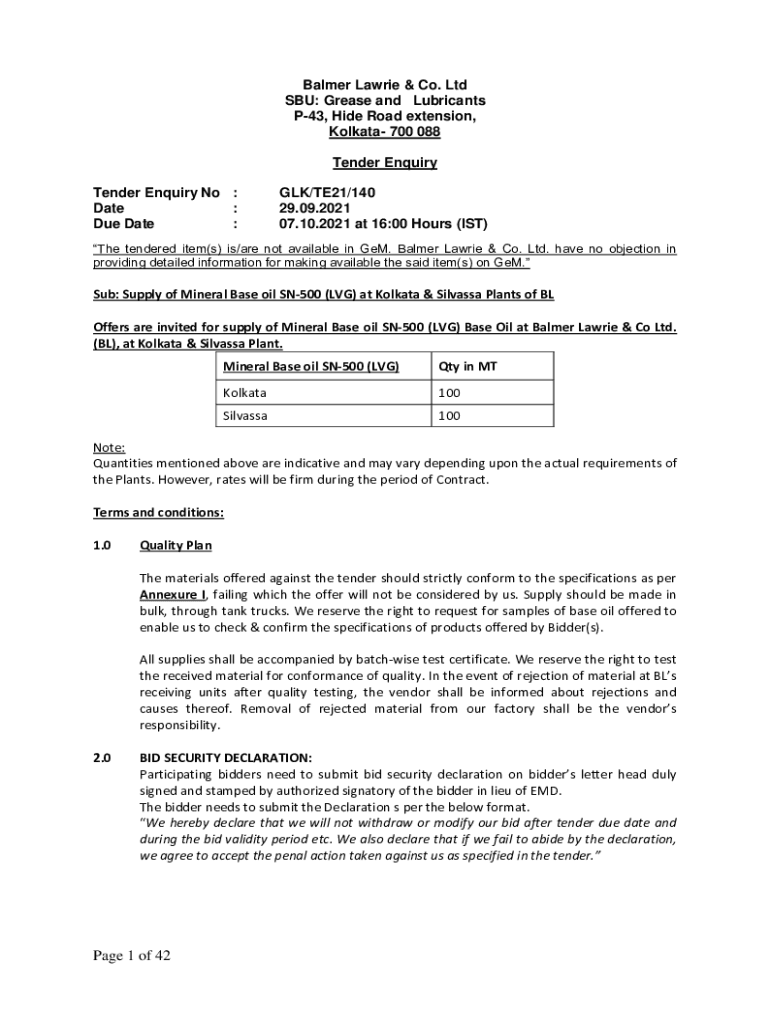 Balmer Lawrie & Co. Ltd
SBU: Grease and Lubricants
P-43, Hide Road extension,
Kolkata- 700 088

Tender Enquiry

Tender Enquiry No : GLK/TE21/140
Date : 29.09.2021
Due Date : 07.10.2021 at 16:00 Hours (IST)

"The tendered item(s) is/are not available in GeM. Balmer Lawrie & Co. Ltd. have no objection in providing detailed information for making available the said item(s) on GeM."

Sub: Supply of Mineral Base oil SN-500 (LVG) at Kolkata & Silvassa Plants of BL

Offers are invited for supply of Mineral Base oil SN-500 (LVG) Base Oil at Balmer Lawrie & Co Ltd. (BL), at Kolkata & Silvassa Plant.

| Mineral Base oil SN-500 (LVG) | Qty in MT |
|---|---|
| Kolkata | 100 |
| Silvassa | 100 |

Note:
Quantities mentioned above are indicative and may vary depending upon the actual requirements of the Plants. However, rates will be firm during the period of Contract.

Terms and conditions:

1.0 Quality Plan

The materials offered against the tender should strictly conform to the specifications as per Annexure I, failing which the offer will not be considered by us. Supply should be made in bulk, through tank trucks. We reserve the right to request for samples of base oil offered to enable us to check & confirm the specifications of products offered by Bidder(s).

All supplies shall be accompanied by batch-wise test certificate. We reserve the right to test the received material for conformance of quality. In the event of rejection of material at BL's receiving units after quality testing, the vendor shall be informed about rejections and causes thereof. Removal of rejected material from our factory shall be the vendor's responsibility.

2.0 BID SECURITY DECLARATION:
Participating bidders need to submit bid security declaration on bidder's letter head duly signed and stamped by authorized signatory of the bidder in lieu of EMD.
The bidder needs to submit the Declaration s per the below format.
"We hereby declare that we will not withdraw or modify our bid after tender due date and during the bid validity period etc. We also declare that if we fail to abide by the declaration, we agree to accept the penal action taken against us as specified in the tender."

Page 1 of 42